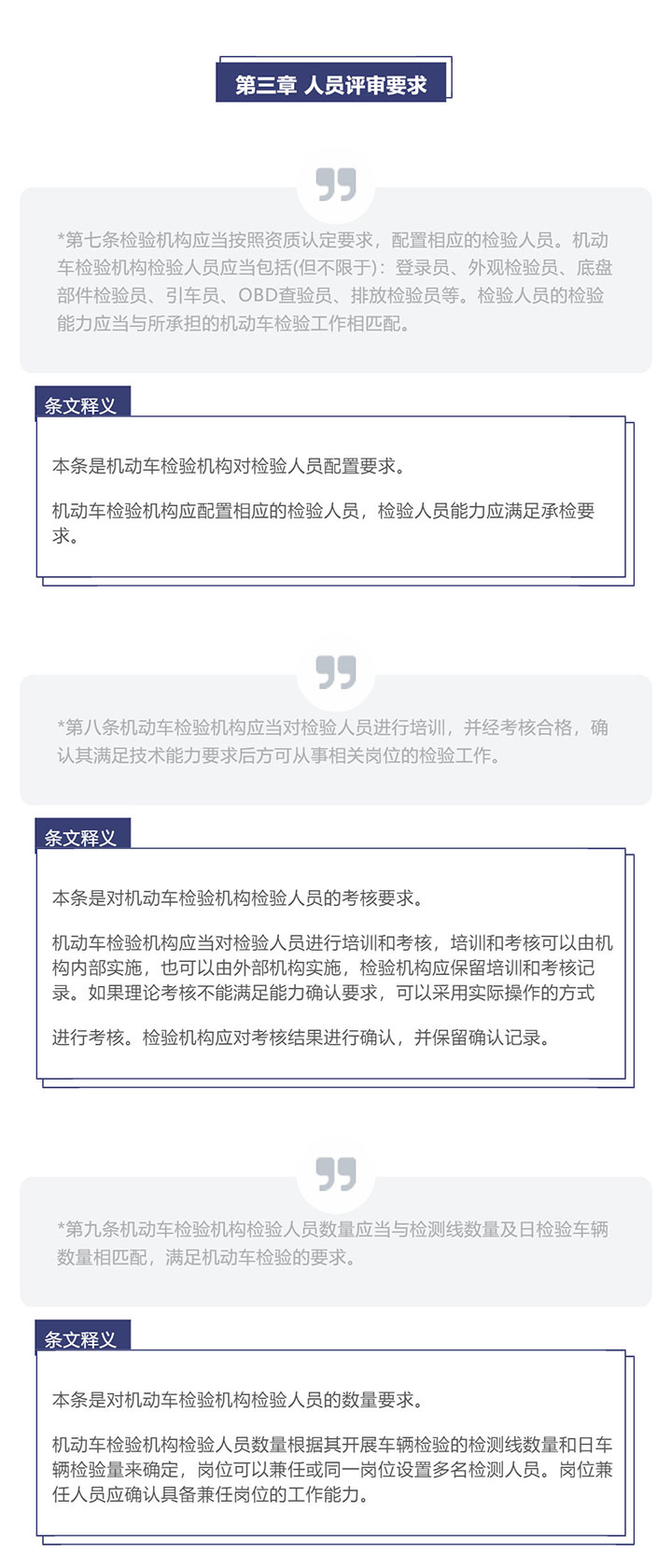 第三章 人员评审要求

*第七条检验机构应当按照资质认定要求，配置相应的检验人员。机动车检验机构检验人员应当包括(但不限于)：登录员、外观检验员、底盘部件检验员、引车员、OBD查验员、排放检验员等。检验人员的检验能力应当与所承担的机动车检验工作相匹配。

条文释义

本条是机动车检验机构对检验人员配置要求。

机动车检验机构应配置相应的检验人员，检验人员能力应满足承检要求。

*第八条机动车检验机构应当对检验人员进行培训，并经考核合格，确认其满足技术能力要求后方可从事相关岗位的检验工作。

条文释义

本条是对机动车检验机构检验人员的考核要求。

机动车检验机构应当对检验人员进行培训和考核，培训和考核可以由机构内部实施，也可以由外部机构实施，检验机构应保留培训和考核记录。如果理论考核不能满足能力确认要求，可以采用实际操作的方式

进行考核。检验机构应对考核结果进行确认，并保留确认记录。

*第九条机动车检验机构检验人员数量应当与检测线数量及日检验车辆数量相匹配，满足机动车检验的要求。

条文释义

本条是对机动车检验机构检验人员的数量要求。

机动车检验机构检验人员数量根据其开展车辆检验的检测线数量和日车辆检验量来确定，岗位可以兼任或同一岗位设置多名检测人员。岗位兼任人员应确认具备兼任岗位的工作能力。